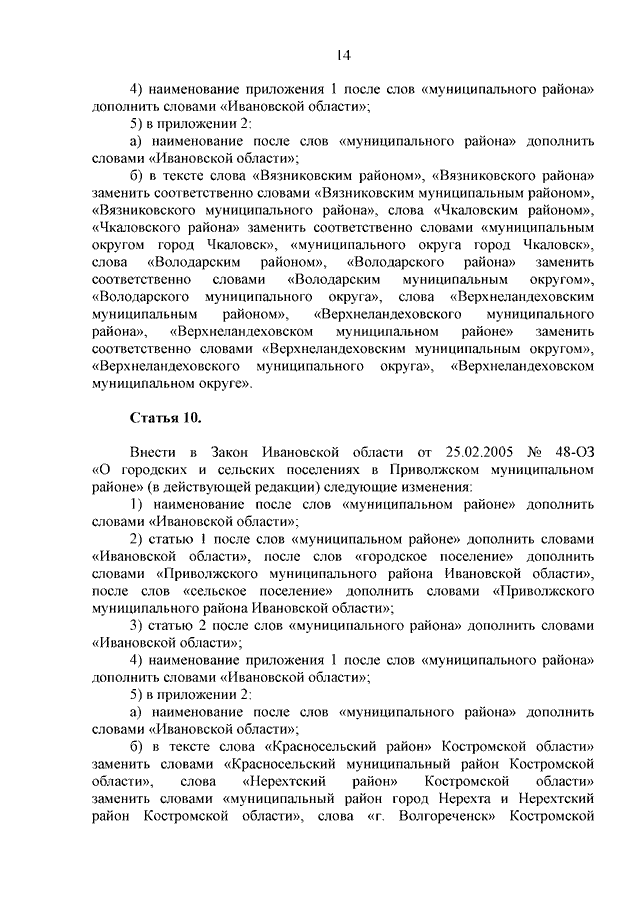 14

4) наименование приложения 1 после слов «муниципального района» дополнить словами «Ивановской области»;

5) в приложении 2:

а) наименование после слов «муниципального района» дополнить словами «Ивановской области»;

б) в тексте слова «Вязниковским районом», «Вязниковского района» заменить соответственно словами «Вязниковским муниципальным районом», «Вязниковского муниципального района», слова «Чкаловским районом», «Чкаловского района» заменить соответственно словами «муниципальным округом город Чкаловск», «муниципального округа город Чкаловск», слова «Володарским районом», «Володарского района» заменить соответственно словами «Володарским муниципальным округом», «Володарского муниципального округа», слова «Верхнеландеховским муниципальным районом», «Верхнеландеховского муниципального района», «Верхнеландеховском муниципальном районе» заменить соответственно словами «Верхнеландеховским муниципальным округом», «Верхнеландеховского муниципального округа», «Верхнеландеховском муниципальном округе».

Статья 10.

Внести в Закон Ивановской области от 25.02.2005 № 48-ОЗ «О городских и сельских поселениях в Приволжском муниципальном районе» (в действующей редакции) следующие изменения:

1) наименование после слов «муниципальном районе» дополнить словами «Ивановской области»;

2) статью 1 после слов «муниципальном районе» дополнить словами «Ивановской области», после слов «городское поселение» дополнить словами «Приволжского муниципального района Ивановской области», после слов «сельское поселение» дополнить словами «Приволжского муниципального района Ивановской области»;

3) статью 2 после слов «муниципального района» дополнить словами «Ивановской области»;

4) наименование приложения 1 после слов «муниципального района» дополнить словами «Ивановской области»;

5) в приложении 2:

а) наименование после слов «муниципального района» дополнить словами «Ивановской области»;

б) в тексте слова «Красносельский район» Костромской области» заменить словами «Красносельский муниципальный район Костромской области», слова «Нерехтский район» Костромской области» заменить словами «муниципальный район город Нерехта и Нерехтский район Костромской области», слова «г. Волгореченск» Костромской